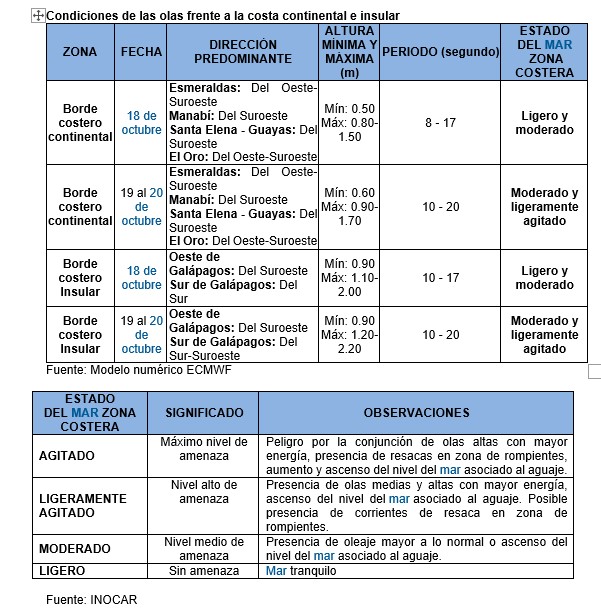 Condiciones de las olas frente a la costa continental e insular

| ZONA | FECHA | DIRECCIÓN PREDOMINANTE | ALTURA MÍNIMA Y MÁXIMA (m) | PERIODO (segundo) | ESTADO DEL MAR ZONA COSTERA |
|---|---|---|---|---|---|
| Borde costero continental | 18 de octubre | Esmeraldas: Del Oeste-Suroeste Manabí: Del Suroeste Santa Elena - Guayas: Del Suroeste El Oro: Del Oeste-Suroeste | Mín: 0.50 Máx: 0.80-1.50 | 8 - 17 | Ligero y moderado |
| Borde costero continental | 19 al 20 de octubre | Esmeraldas: Del Oeste-Suroeste Manabí: Del Suroeste Santa Elena - Guayas: Del Suroeste El Oro: Del Oeste-Suroeste | Mín: 0.60 Máx: 0.90-1.70 | 10 - 20 | Moderado y ligeramente agitado |
| Borde costero Insular | 18 de octubre | Oeste de Galápagos: Del Suroeste Sur de Galápagos: Del Sur | Mín: 0.90 Máx: 1.10-2.00 | 10 - 17 | Ligero y moderado |
| Borde costero Insular | 19 al 20 de octubre | Oeste de Galápagos: Del Suroeste Sur de Galápagos: Del Sur-Suroeste | Mín: 0.90 Máx: 1.20-2.20 | 10 - 20 | Moderado y ligeramente agitado |

Fuente: Modelo numérico ECMWF

| ESTADO DEL MAR ZONA COSTERA | SIGNIFICADO | OBSERVACIONES |
|---|---|---|
| AGITADO | Máximo nivel de amenaza | Peligro por la conjunción de olas altas con mayor energía, presencia de resacas en zona de rompientes, aumento y ascenso del nivel del mar asociado al aguaje. |
| LIGERAMENTE AGITADO | Nivel alto de amenaza | Presencia de olas medias y altas con mayor energía, ascenso del nivel del mar asociado al aguaje. Posible presencia de corrientes de resaca en zona de rompientes. |
| MODERADO | Nivel medio de amenaza | Presencia de oleaje mayor a lo normal o ascenso del nivel del mar asociado al aguaje. |
| LIGERO | Sin amenaza | Mar tranquilo |

Fuente: INOCAR